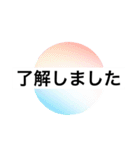 了解しました